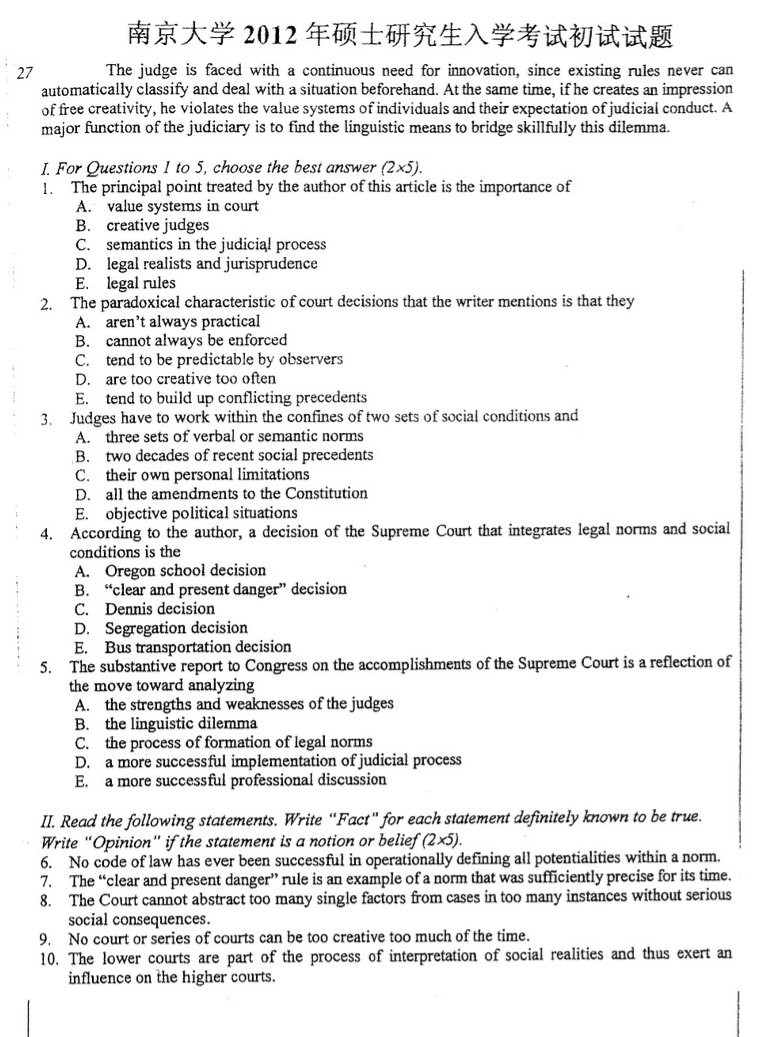 南京大学 2012 年硕士研究生入学考试初试试题

27 The judge is faced with a continuous need for innovation, since existing rules never can automatically classify and deal with a situation beforehand. At the same time, if he creates an impression of free creativity, he violates the value systems of individuals and their expectation of judicial conduct. A major function of the judiciary is to find the linguistic means to bridge skillfully this dilemma.

I. For Questions 1 to 5, choose the best answer (2×5).
1. The principal point treated by the author of this article is the importance of
A. value systems in court
B. creative judges
C. semantics in the judicial process
D. legal realists and jurisprudence
E. legal rules
2. The paradoxical characteristic of court decisions that the writer mentions is that they
A. aren't always practical
B. cannot always be enforced
C. tend to be predictable by observers
D. are too creative too often
E. tend to build up conflicting precedents
3. Judges have to work within the confines of two sets of social conditions and
A. three sets of verbal or semantic norms
B. two decades of recent social precedents
C. their own personal limitations
D. all the amendments to the Constitution
E. objective political situations
4. According to the author, a decision of the Supreme Court that integrates legal norms and social conditions is the
A. Oregon school decision
B. "clear and present danger" decision
C. Dennis decision
D. Segregation decision
E. Bus transportation decision
5. The substantive report to Congress on the accomplishments of the Supreme Court is a reflection of the move toward analyzing
A. the strengths and weaknesses of the judges
B. the linguistic dilemma
C. the process of formation of legal norms
D. a more successful implementation of judicial process
E. a more successful professional discussion

II. Read the following statements. Write "Fact" for each statement definitely known to be true. Write "Opinion" if the statement is a notion or belief (2×5).
6. No code of law has ever been successful in operationally defining all potentialities within a norm.
7. The "clear and present danger" rule is an example of a norm that was sufficiently precise for its time.
8. The Court cannot abstract too many single factors from cases in too many instances without serious social consequences.
9. No court or series of courts can be too creative too much of the time.
10. The lower courts are part of the process of interpretation of social realities and thus exert an influence on the higher courts.